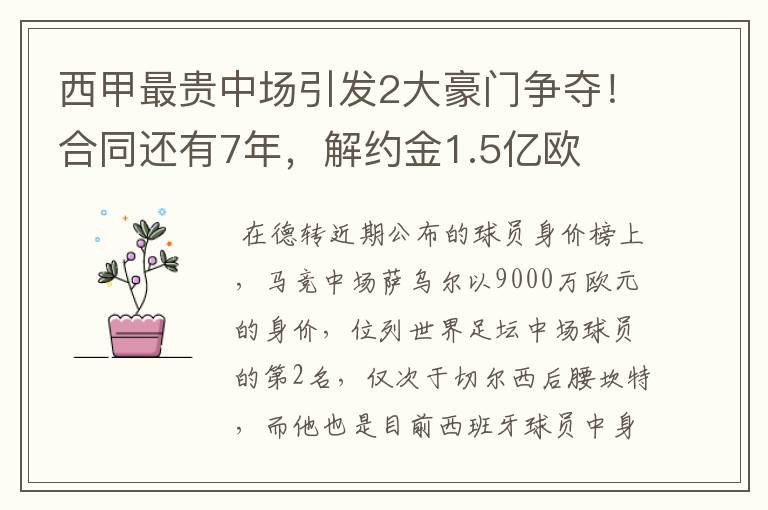 西甲最贵中场引发2大豪门争夺！合同还有7年，解约金1.5亿欧

在德转近期公布的球员身价榜上，马竞中场萨乌尔以9000万欧元的身价，位列世界足坛中场球员的第2名，仅次于切尔西后腰坎特，而他也是目前西班牙球员中身